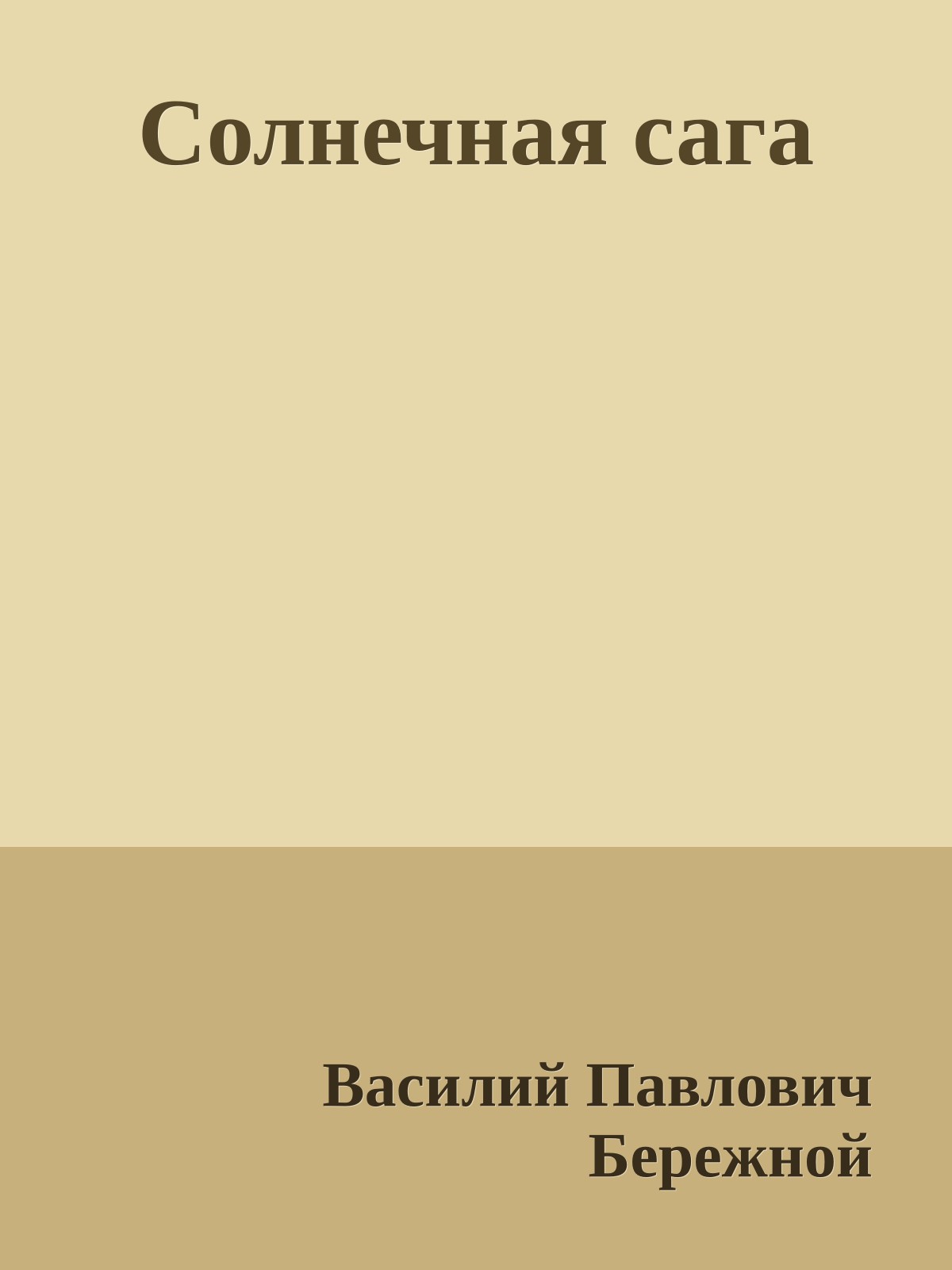 Солнечная сага

Василий Павлович Бережной